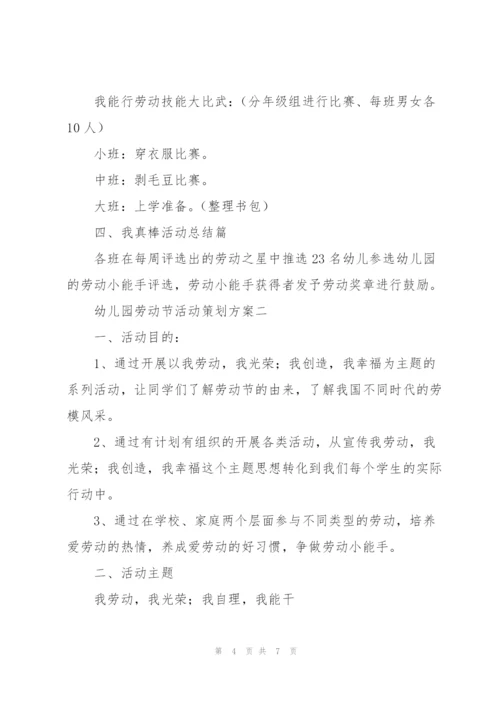 我能行劳动技能大比武：（分年级组进行比赛、每班男女各10人）

小班：穿衣服比赛。

中班：剥毛豆比赛。

大班：上学准备。（整理书包）

四、我真棒活动总结篇

各班在每周评选出的劳动之星中推选23名幼儿参选幼儿园的劳动小能手评选，劳动小能手获得者发予劳动奖章进行鼓励。

幼儿园劳动节活动策划方案二

一、活动目的：

1、通过开展以我劳动，我光荣；我创造，我幸福为主题的系列活动，让同学们了解劳动节的由来，了解我国不同时代的劳模风采。

2、通过有计划有组织的开展各类活动，从宣传我劳动，我光荣；我创造，我幸福这个主题思想转化到我们每个学生的实际行动中。

3、通过在学校、家庭两个层面参与不同类型的劳动，培养爱劳动的热情，养成爱劳动的好习惯，争做劳动小能手。

二、活动主题

我劳动，我光荣；我自理，我能干

第 4 页 共 7 页